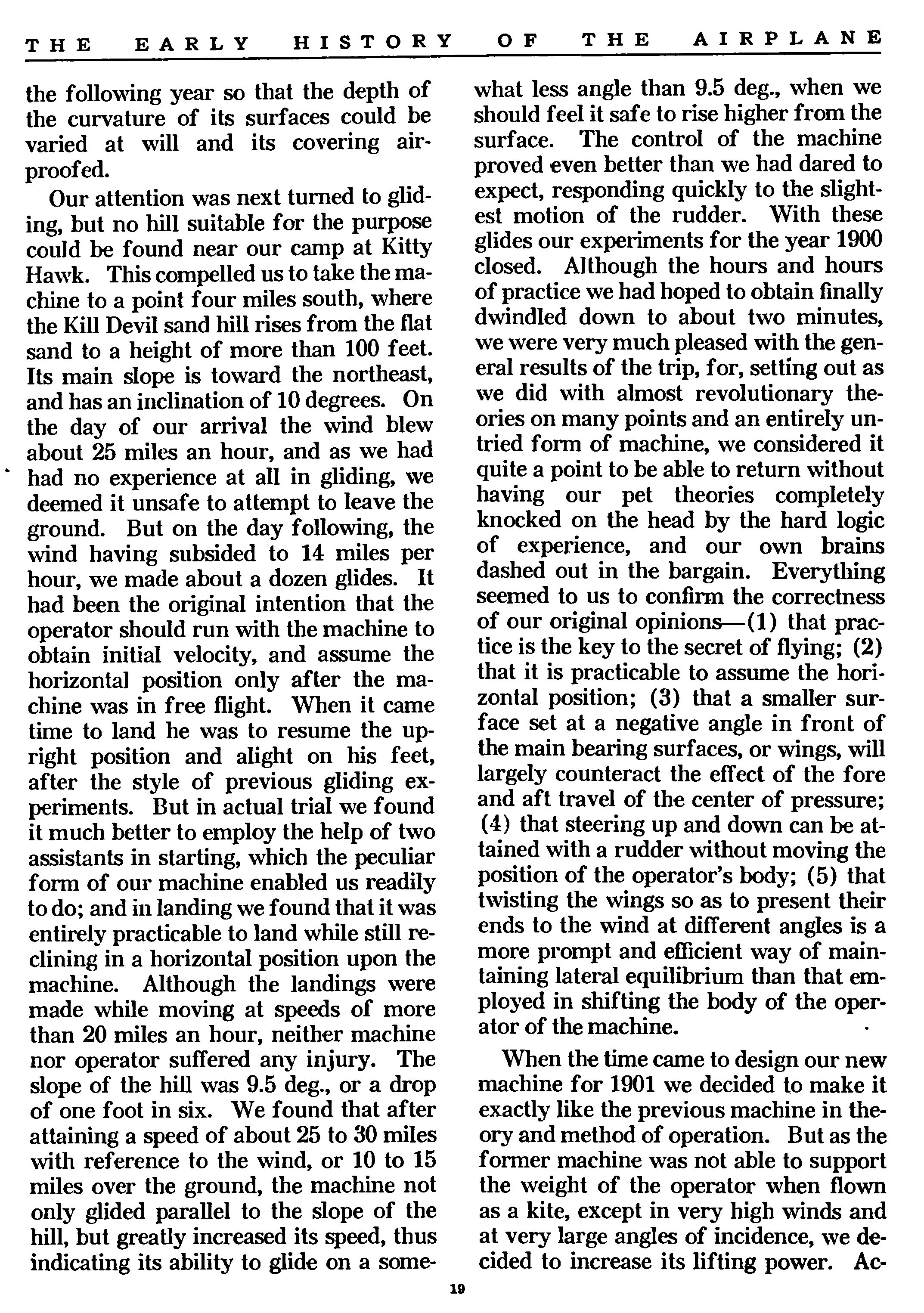 THE EARLY HISTORY OF THE AIRPLANE

the following year so that the depth of the curvature of its surfaces could be varied at will and its covering airproofed.

Our attention was next turned to gliding, but no hill suitable for the purpose could be found near our camp at Kitty Hawk. This compelled us to take the machine to a point four miles south, where the Kill Devil sand hill rises from the flat sand to a height of more than 100 feet. Its main slope is toward the northeast, and has an inclination of 10 degrees. On the day of our arrival the wind blew about 25 miles an hour, and as we had had no experience at all in gliding, we deemed it unsafe to attempt to leave the ground. But on the day following, the wind having subsided to 14 miles per hour, we made about a dozen glides. It had been the original intention that the operator should run with the machine to obtain initial velocity, and assume the horizontal position only after the machine was in free flight. When it came time to land he was to resume the upright position and alight on his feet, after the style of previous gliding experiments. But in actual trial we found it much better to employ the help of two assistants in starting, which the peculiar form of our machine enabled us readily to do; and in landing we found that it was entirely practicable to land while still reclining in a horizontal position upon the machine. Although the landings were made while moving at speeds of more than 20 miles an hour, neither machine nor operator suffered any injury. The slope of the hill was 9.5 deg., or a drop of one foot in six. We found that after attaining a speed of about 25 to 30 miles with reference to the wind, or 10 to 15 miles over the ground, the machine not only glided parallel to the slope of the hill, but greatly increased its speed, thus indicating its ability to glide on a somewhat less angle than 9.5 deg., when we should feel it safe to rise higher from the surface. The control of the machine proved even better than we had dared to expect, responding quickly to the slightest motion of the rudder. With these glides our experiments for the year 1900 closed. Although the hours and hours of practice we had hoped to obtain finally dwindled down to about two minutes, we were very much pleased with the general results of the trip, for, setting out as we did with almost revolutionary theories on many points and an entirely untried form of machine, we considered it quite a point to be able to return without having our pet theories completely knocked on the head by the hard logic of experience, and our own brains dashed out in the bargain. Everything seemed to us to confirm the correctness of our original opinions—(1) that practice is the key to the secret of flying; (2) that it is practicable to assume the horizontal position; (3) that a smaller surface set at a negative angle in front of the main bearing surfaces, or wings, will largely counteract the effect of the fore and aft travel of the center of pressure; (4) that steering up and down can be attained with a rudder without moving the position of the operator's body; (5) that twisting the wings so as to present their ends to the wind at different angles is a more prompt and efficient way of maintaining lateral equilibrium than that employed in shifting the body of the operator of the machine.

When the time came to design our new machine for 1901 we decided to make it exactly like the previous machine in theory and method of operation. But as the former machine was not able to support the weight of the operator when flown as a kite, except in very high winds and at very large angles of incidence, we decided to increase its lifting power. Ac-

19